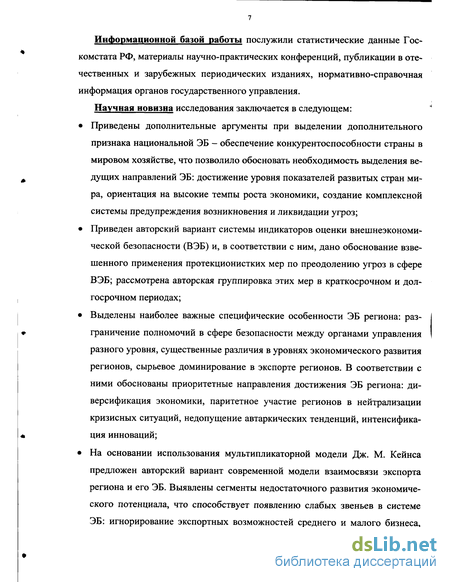 7

Информационной базой работы послужили статистические данные Госкомстата РФ, материалы научно-практических конференций, публикации в отечественных и зарубежных периодических изданиях, нормативно-справочная информация органов государственного управления.

Научная новизна исследования заключается в следующем:

• Приведены дополнительные аргументы при выделении дополнительного признака национальной ЭБ – обеспечение конкурентоспособности страны в мировом хозяйстве, что позволило обосновать необходимость выделения ведущих направлений ЭБ: достижение уровня показателей развитых стран мира, ориентация на высокие темпы роста экономики, создание комплексной системы предупреждения возникновения и ликвидации угроз;

• Приведен авторский вариант системы индикаторов оценки внешнеэкономической безопасности (ВЭБ) и, в соответствии с ним, дано обоснование взвешенного применения протекционистких мер по преодолению угроз в сфере ВЭБ; рассмотрена авторская группировка этих мер в краткосрочном и долгосрочном периодах;

• Выделены наиболее важные специфические особенности ЭБ региона: разграничение полномочий в сфере безопасности между органами управления разного уровня, существенные различия в уровнях экономического развития регионов, сырьевое доминирование в экспорте регионов. В соответствии с ними обоснованы приоритетные направления достижения ЭБ региона: диверсификация экономики, паритетное участие регионов в нейтрализации кризисных ситуаций, недопущение автаркических тенденций, интенсификация инноваций;

• На основании использования мультипликаторной модели Дж. М. Кейнса предложен авторский вариант современной модели взаимосвязи экспорта региона и его ЭБ. Выявлены сегменты недостаточного развития экономического потенциала, что способствует появлению слабых звеньев в системе ЭБ: игнорирование экспортных возможностей среднего и малого бизнеса,

dsLib.net
библиотека диссертаций